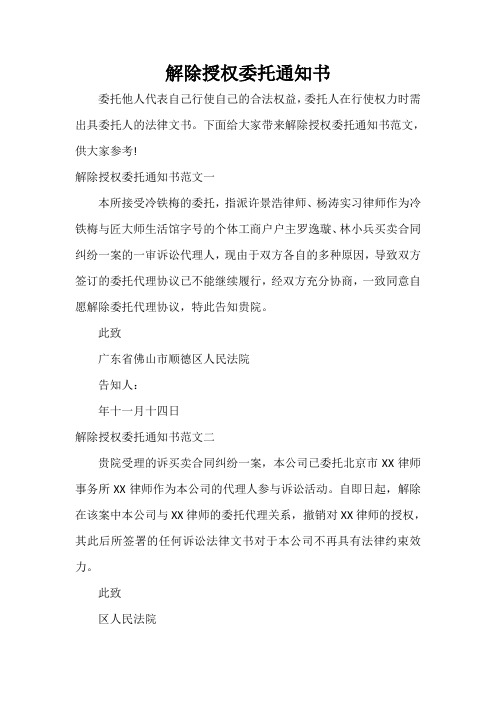 解除授权委托通知书

委托他人代表自己行使自己的合法权益，委托人在行使权力时需出具委托人的法律文书。下面给大家带来解除授权委托通知书范文，供大家参考!

解除授权委托通知书范文一

本所接受冷铁梅的委托，指派许景浩律师、杨涛实习律师作为冷铁梅与匠大师生活馆字号的个体工商户户主罗逸璇、林小兵买卖合同纠纷一案的一审诉讼代理人，现由于双方各自的多种原因，导致双方签订的委托代理协议已不能继续履行，经双方充分协商，一致同意自愿解除委托代理协议，特此告知贵院。

此致

广东省佛山市顺德区人民法院

告知人：

年十一月十四日

解除授权委托通知书范文二

贵院受理的诉买卖合同纠纷一案，本公司已委托北京市 XX 律师事务所 XX 律师作为本公司的代理人参与诉讼活动。自即日起，解除在该案中本公司与 XX 律师的委托代理关系，撤销对 XX 律师的授权，其此后所签署的任何诉讼法律文书对于本公司不再具有法律约束效力。

此致

区人民法院